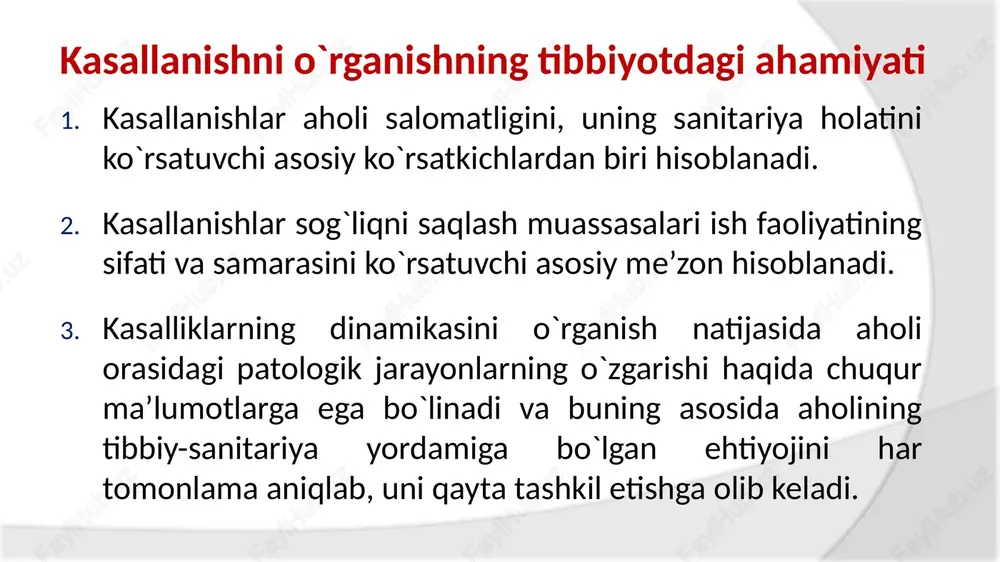 Kasallanishni o`rganishning tibbiyotdagi ahamiyati

1. Kasallanishlar aholi salomatligini, uning sanitariya holatini ko`rsatuvchi asosiy ko`rsatkichlardan biri hisoblanadi.

2. Kasallanishlar sog`liqni saqlash muassasalari ish faoliyatining sifati va samarasini ko`rsatuvchi asosiy me’zon hisoblanadi.

3. Kasalliklarning dinamikasini o`rganish natijasida aholi orasidagi patologik jarayonlarning o`zgarishi haqida chuqur ma’lumotlarga ega bo`linadi va buning asosida aholining tibbiy-sanitariya yordamiga bo`lgan ehtiyojini har tomonlama aniqlab, uni qayta tashkil etishga olib keladi.